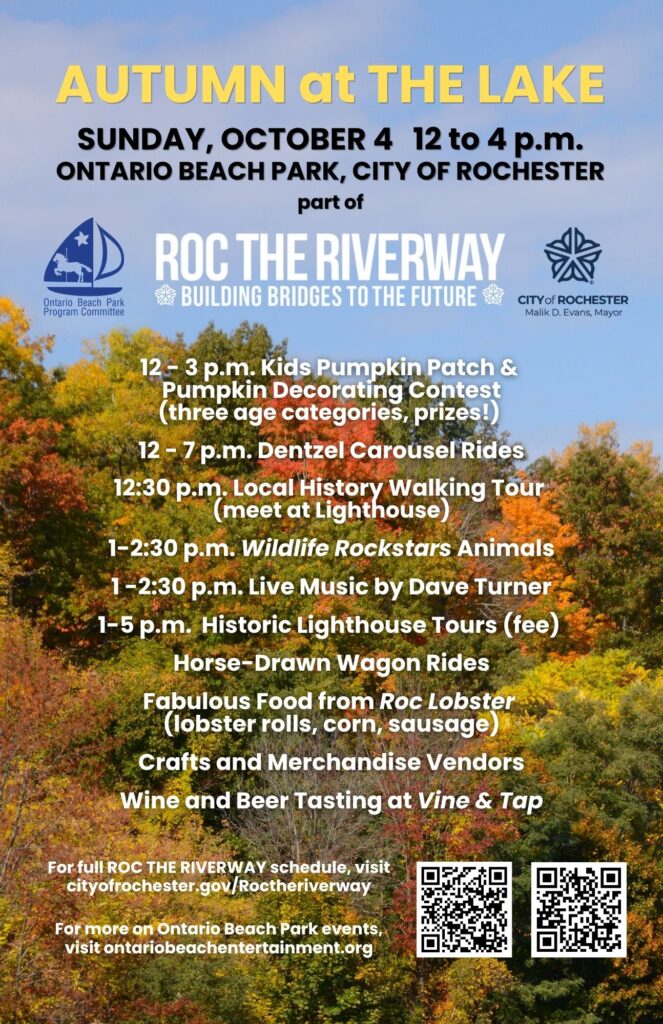 AUTUMN at THE LAKE

SUNDAY, OCTOBER 4 12 to 4 p.m.
ONTARIO BEACH PARK, CITY OF ROCHESTER
part of

Ontario Beach Park Program Committee

ROC THE RIVERWAY
BUILDING BRIDGES TO THE FUTURE

CITY of ROCHESTER
Malik D. Evans, Mayor

12 - 3 p.m. Kids Pumpkin Patch & Pumpkin Decorating Contest (three age categories, prizes!)

12 - 7 p.m. Dentzel Carousel Rides

12:30 p.m. Local History Walking Tour (meet at Lighthouse)

1-2:30 p.m. Wildlife Rockstars Animals

1 -2:30 p.m. Live Music by Dave Turner

1-5 p.m. Historic Lighthouse Tours (fee)

Horse-Drawn Wagon Rides

Fabulous Food from Roc Lobster (lobster rolls, corn, sausage)

Crafts and Merchandise Vendors

Wine and Beer Tasting at Vine & Tap

For full ROC THE RIVERWAY schedule, visit cityofrochester.gov/Roctheriverway

For more on Ontario Beach Park events, visit ontariobeachentertainment.org